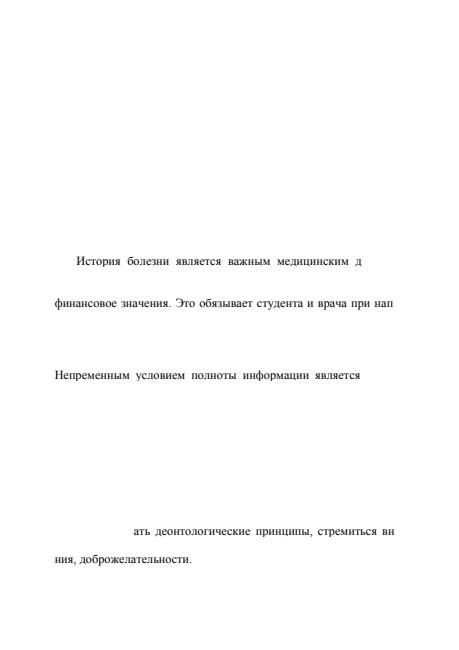 История болезни является важным медицинским д

финансовое значения. Это обязывает студента и врача при нап

Непременным условием полноты информации является

ать деонтологические принципы, стремиться вн

ния, доброжелательности.